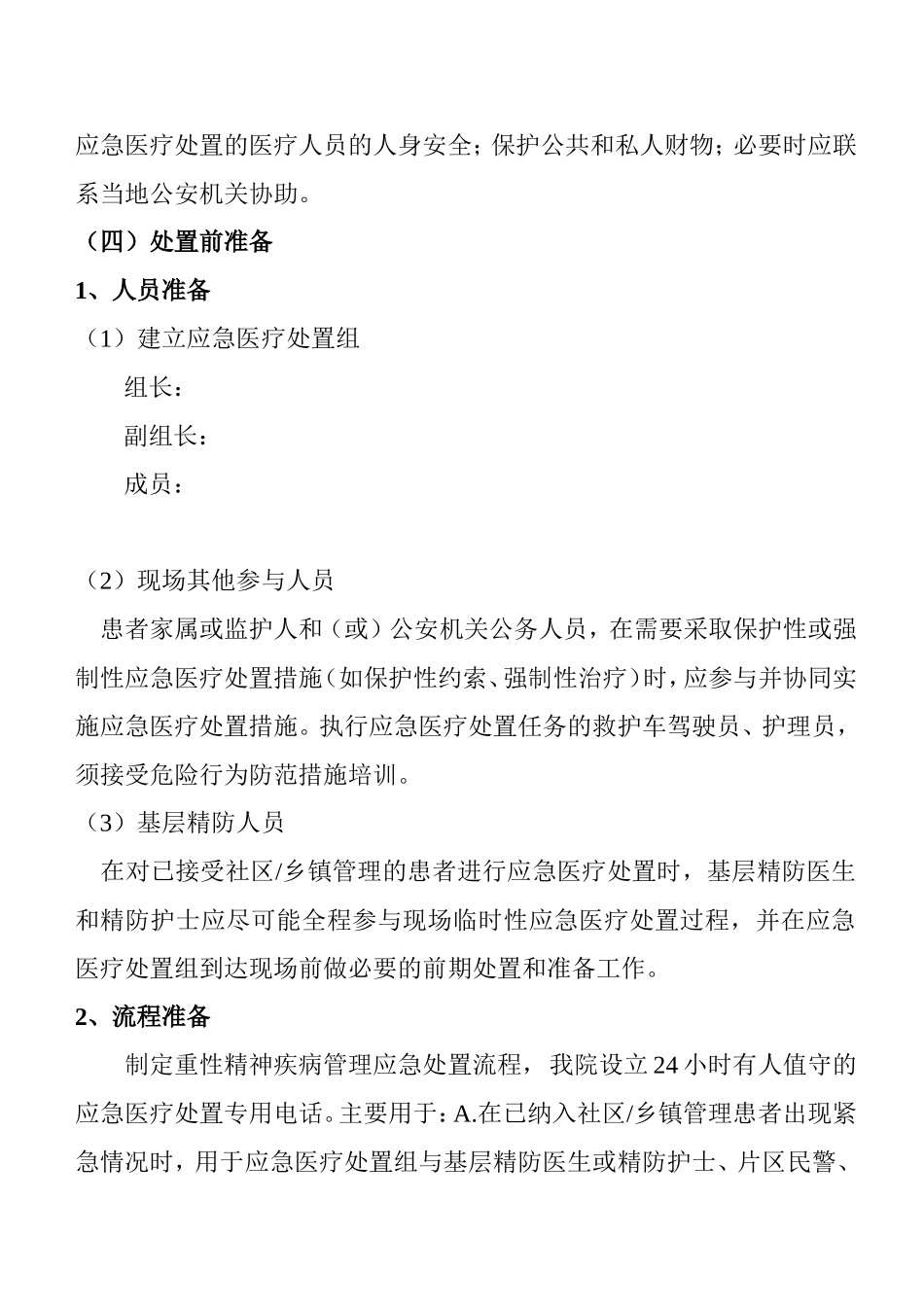 应急医疗处置的医疗人员的人身安全；保护公共和私人财物；必要时应联系当地公安机关协助。

（四）处置前准备

1、人员准备

（1）建立应急医疗处置组

组长：

副组长：

成员：

（2）现场其他参与人员

患者家属或监护人和（或）公安机关公务人员，在需要采取保护性或强制性应急医疗处置措施（如保护性约索、强制性治疗）时，应参与并协同实施应急医疗处置措施。执行应急医疗处置任务的救护车驾驶员、护理员，须接受危险行为防范措施培训。

（3）基层精防人员

在对已接受社区/乡镇管理的患者进行应急医疗处置时，基层精防医生和精防护士应尽可能全程参与现场临时性应急医疗处置过程，并在应急医疗处置组到达现场前做必要的前期处置和准备工作。

2、流程准备

制定重性精神疾病管理应急处置流程，我院设立24小时有人值守的应急医疗处置专用电话。主要用于：A.在已纳入社区/乡镇管理患者出现紧急情况时，用于应急医疗处置组与基层精防医生或精防护士、片区民警、